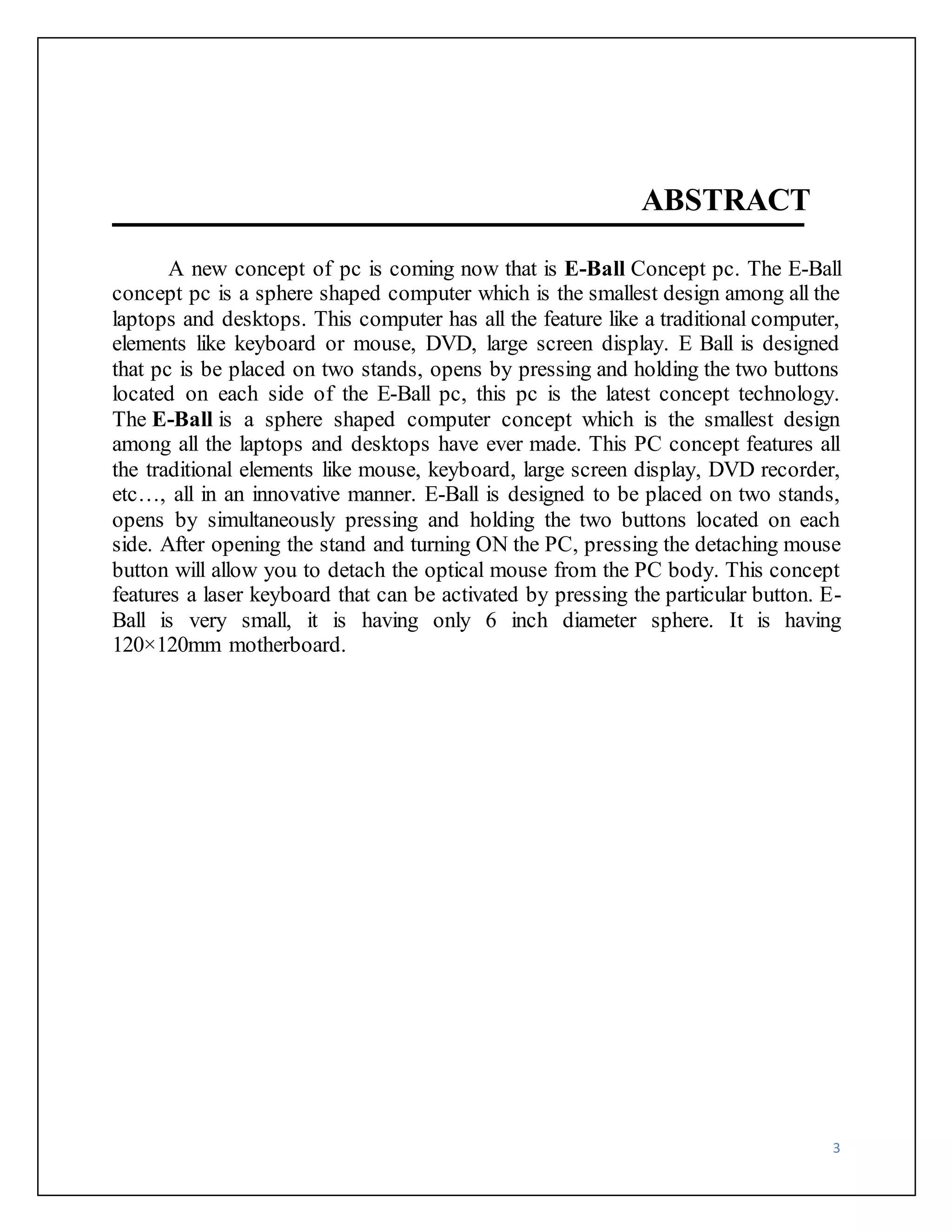 ABSTRACT

A new concept of pc is coming now that is E-Ball Concept pc. The E-Ball concept pc is a sphere shaped computer which is the smallest design among all the laptops and desktops. This computer has all the feature like a traditional computer, elements like keyboard or mouse, DVD, large screen display. E Ball is designed that pc is be placed on two stands, opens by pressing and holding the two buttons located on each side of the E-Ball pc, this pc is the latest concept technology. The E-Ball is a sphere shaped computer concept which is the smallest design among all the laptops and desktops have ever made. This PC concept features all the traditional elements like mouse, keyboard, large screen display, DVD recorder, etc…, all in an innovative manner. E-Ball is designed to be placed on two stands, opens by simultaneously pressing and holding the two buttons located on each side. After opening the stand and turning ON the PC, pressing the detaching mouse button will allow you to detach the optical mouse from the PC body. This concept features a laser keyboard that can be activated by pressing the particular button. E-Ball is very small, it is having only 6 inch diameter sphere. It is having 120×120mm motherboard.

3